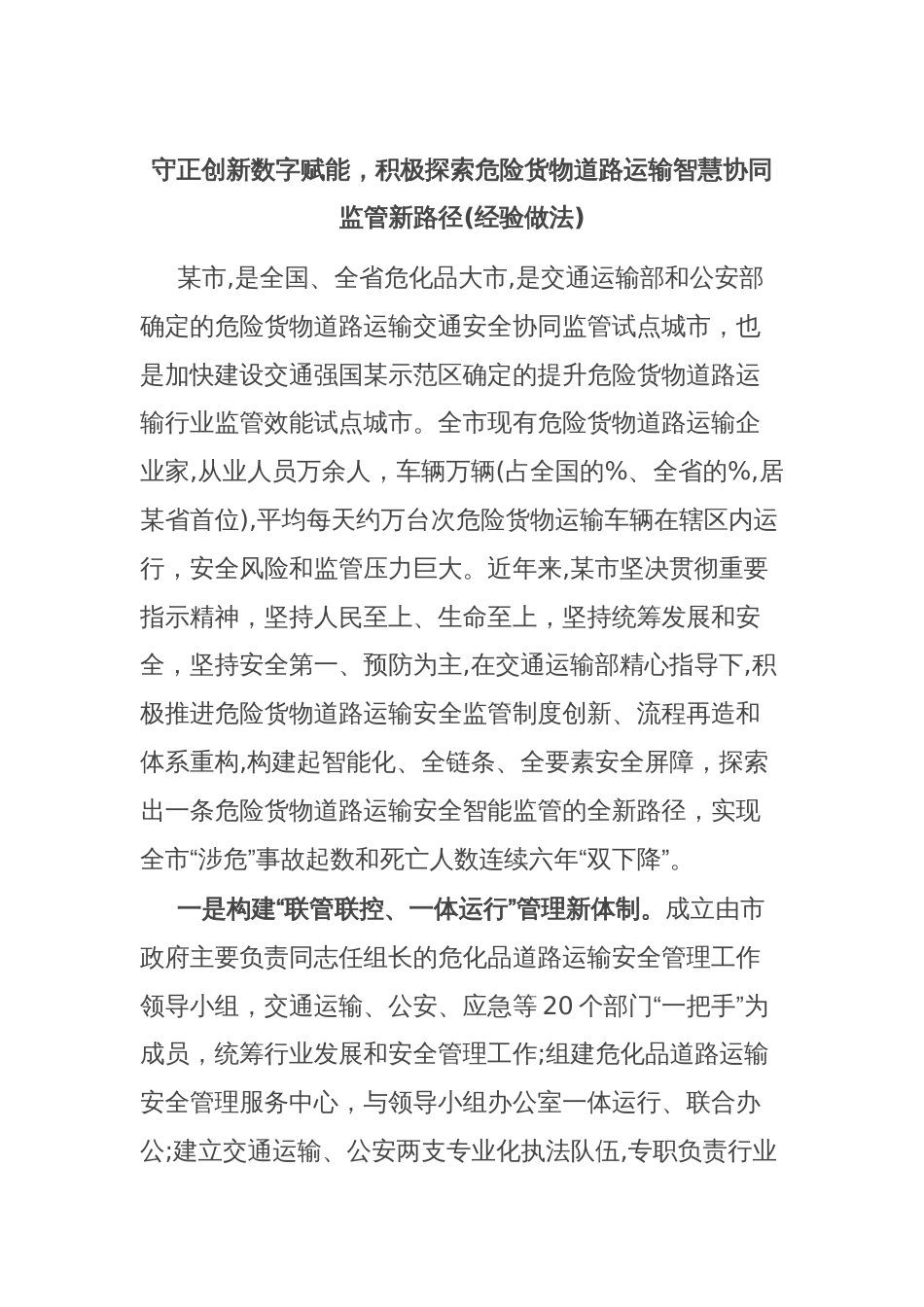 守正创新数字赋能，积极探索危险货物道路运输智慧协同监管新路径(经验做法)

某市,是全国、全省危化品大市,是交通运输部和公安部确定的危险货物道路运输交通安全协同监管试点城市，也是加快建设交通强国某示范区确定的提升危险货物道路运输行业监管效能试点城市。全市现有危险货物道路运输企业家,从业人员万余人，车辆万辆(占全国的%、全省的%,居某省首位),平均每天约万台次危险货物运输车辆在辖区内运行，安全风险和监管压力巨大。近年来,某市坚决贯彻重要指示精神，坚持人民至上、生命至上，坚持统筹发展和安全，坚持安全第一、预防为主,在交通运输部精心指导下,积极推进危险货物道路运输安全监管制度创新、流程再造和体系重构,构建起智能化、全链条、全要素安全屏障，探索出一条危险货物道路运输安全智能监管的全新路径，实现全市“涉危”事故起数和死亡人数连续六年“双下降”。

一是构建“联管联控、一体运行”管理新体制。成立由市政府主要负责同志任组长的危化品道路运输安全管理工作领导小组，交通运输、公安、应急等20个部门“一把手”为成员，统筹行业发展和安全管理工作;组建危化品道路运输安全管理服务中心，与领导小组办公室一体运行、联合办公;建立交通运输、公安两支专业化执法队伍,专职负责行业